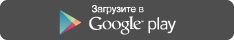 Загрузите в
Google play